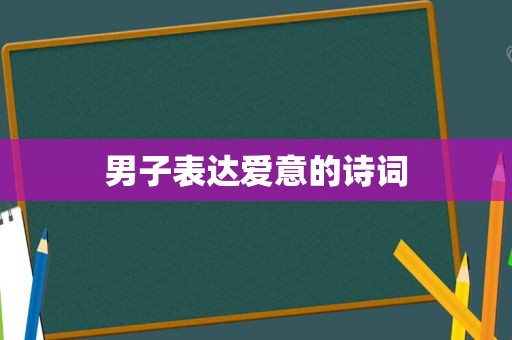 男子表达爱意的诗词